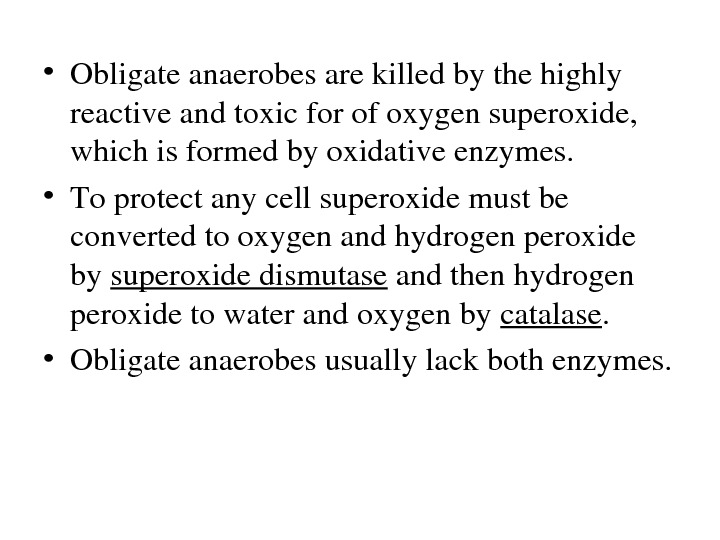 • Obligate anaerobes are killed by the highly reactive and toxic for of oxygen superoxide, which is formed by oxidative enzymes.
• To protect any cell superoxide must be converted to oxygen and hydrogen peroxide by superoxide dismutase and then hydrogen peroxide to water and oxygen by catalase.
• Obligate anaerobes usually lack both enzymes.